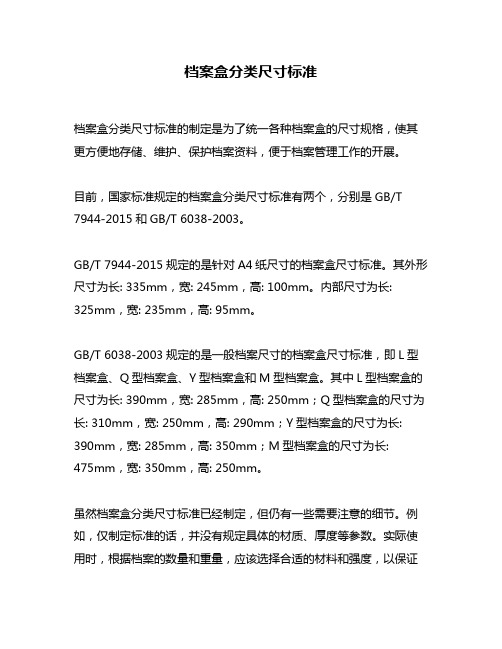 档案盒分类尺寸标准

档案盒分类尺寸标准的制定是为了统一各种档案盒的尺寸规格，使其更方便地存储、维护、保护档案资料，便于档案管理工作的开展。

目前，国家标准规定的档案盒分类尺寸标准有两个，分别是 GB/T 7944-2015 和 GB/T 6038-2003。

GB/T 7944-2015 规定的是针对 A4 纸尺寸的档案盒尺寸标准。其外形尺寸为长: 335mm，宽: 245mm，高: 100mm。内部尺寸为长: 325mm，宽: 235mm，高: 95mm。

GB/T 6038-2003 规定的是一般档案尺寸的档案盒尺寸标准，即 L 型档案盒、Q 型档案盒、Y 型档案盒和 M 型档案盒。其中 L 型档案盒的尺寸为长: 390mm，宽: 285mm，高: 250mm；Q 型档案盒的尺寸为长: 310mm，宽: 250mm，高: 290mm；Y 型档案盒的尺寸为长: 390mm，宽: 285mm，高: 350mm；M 型档案盒的尺寸为长: 475mm，宽: 350mm，高: 250mm。

虽然档案盒分类尺寸标准已经制定，但仍有一些需要注意的细节。例如，仅制定标准的话，并没有规定具体的材质、厚度等参数。实际使用时，根据档案的数量和重量，应该选择合适的材料和强度，以保证